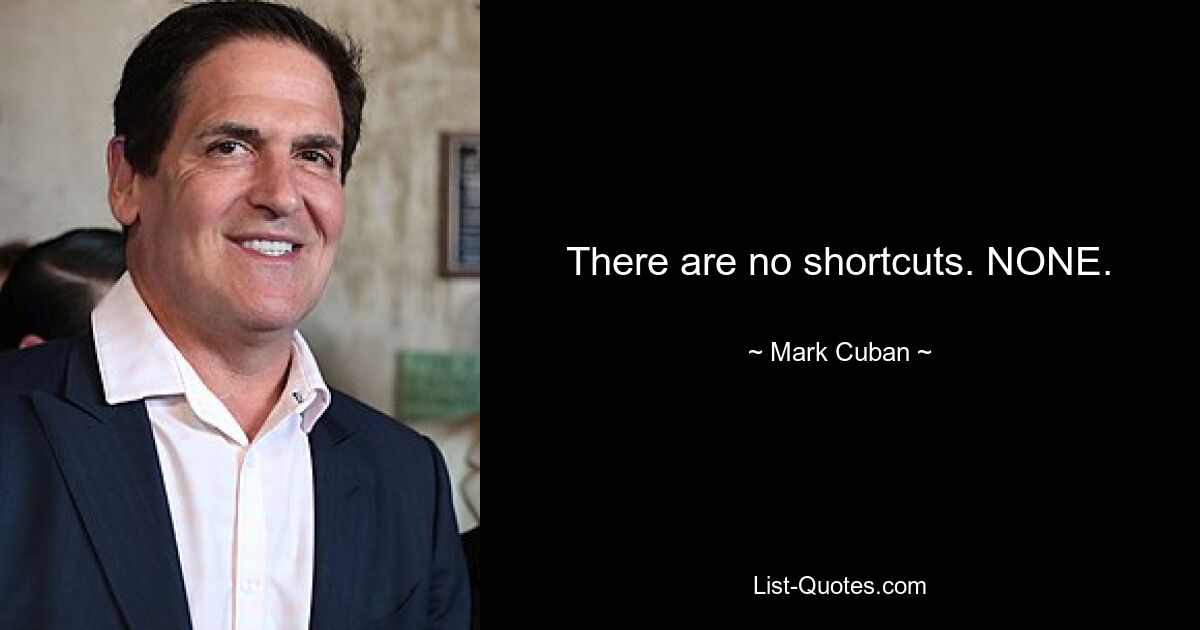 There are no shortcuts. NONE.

~ Mark Cuban ~

List-Quotes.com